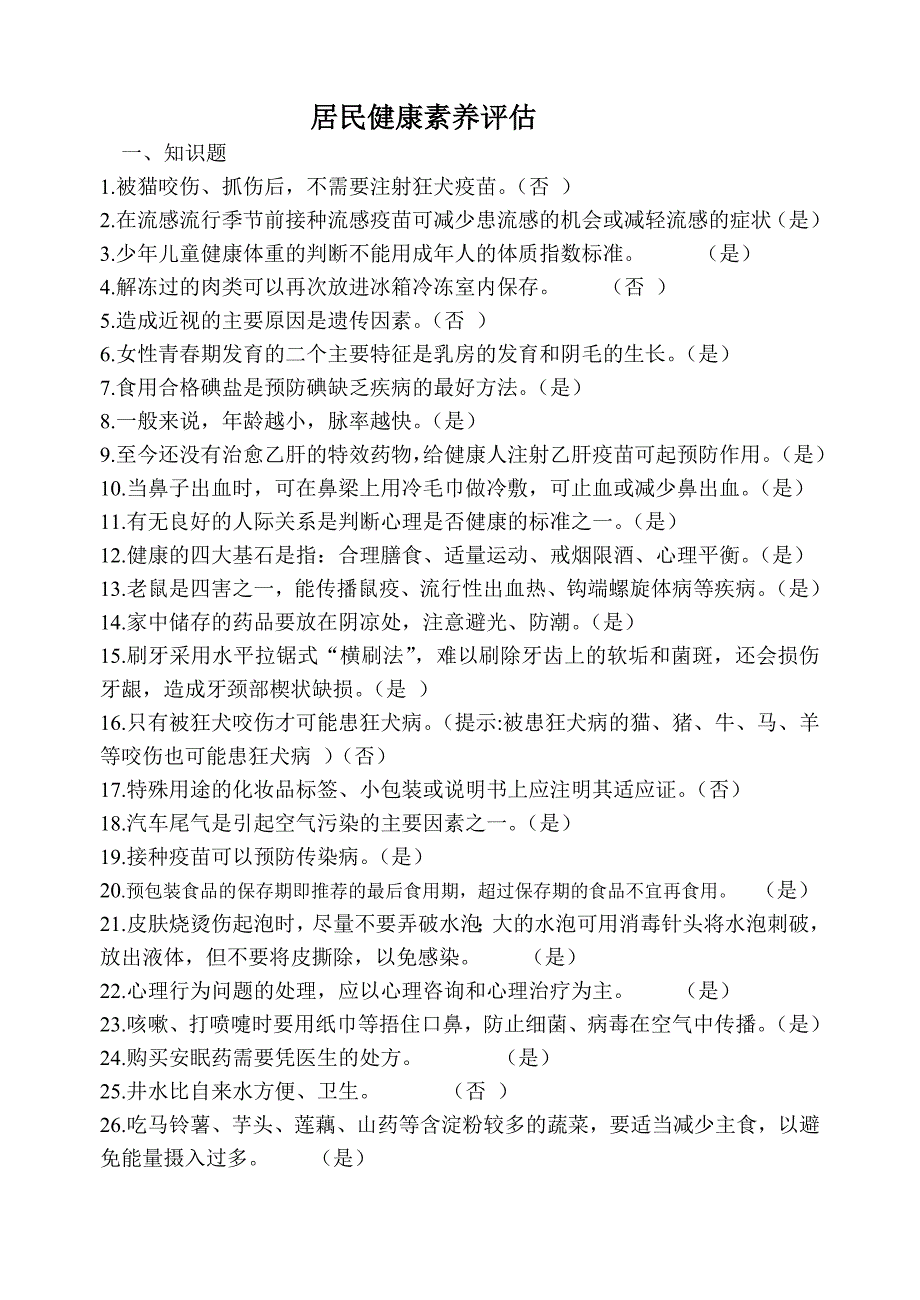 居民健康素养评估

一、知识题

1.被猫咬伤、抓伤后，不需要注射狂犬疫苗。（否 ）

2.在流感流行季节前接种流感疫苗可减少患流感的机会或减轻流感的症状（是）

3.少年儿童健康体重的判断不能用成年人的体质指数标准。 （是）

4.解冻过的肉类可以再次放进冰箱冷冻室内保存。 （否 ）

5.造成近视的主要原因是遗传因素。（否 ）

6.女性青春期发育的二个主要特征是乳房的发育和阴毛的生长。（是）

7.食用合格碘盐是预防碘缺乏疾病的最好方法。（是）

8.一般来说，年龄越小，脉率越快。（是）

9.至今还没有治愈乙肝的特效药物，给健康人注射乙肝疫苗可起预防作用。（是）

10.当鼻子出血时，可在鼻梁上用冷毛巾做冷敷，可止血或减少鼻出血。（是）

11.有无良好的人际关系是判断心理是否健康的标准之一。（是）

12.健康的四大基石是指：合理膳食、适量运动、戒烟限酒、心理平衡。（是）

13.老鼠是四害之一，能传播鼠疫、流行性出血热、钩端螺旋体病等疾病。（是）

14.家中储存的药品要放在阴凉处，注意避光、防潮。（是）

15.刷牙采用水平拉锯式“横刷法”，难以刷除牙齿上的软垢和菌斑，还会损伤牙龈，造成牙颈部楔状缺损。（是 ）

16.只有被狂犬咬伤才可能患狂犬病。（提示:被患狂犬病的猫、猪、牛、马、羊等咬伤也可能患狂犬病 ）（否）

17.特殊用途的化妆品标签、小包装或说明书上应注明其适应证。（否）

18.汽车尾气是引起空气污染的主要因素之一。（是）

19.接种疫苗可以预防传染病。（是）

20.预包装食品的保存期即推荐的最后食用期，超过保存期的食品不宜再食用。 （是）

21.皮肤烧烫伤起泡时，尽量不要弄破水泡;大的水泡可用消毒针头将水泡刺破，放出液体，但不要将皮撕除，以免感染。 （是）

22.心理行为问题的处理，应以心理咨询和心理治疗为主。 （是）

23.咳嗽、打喷嚏时要用纸巾等捂住口鼻，防止细菌、病毒在空气中传播。（是）

24.购买安眠药需要凭医生的处方。 （是）

25.井水比自来水方便、卫生。 （否 ）

26.吃马铃薯、芋头、莲藕、山药等含淀粉较多的蔬菜，要适当减少主食，以避免能量摄入过多。 （是）